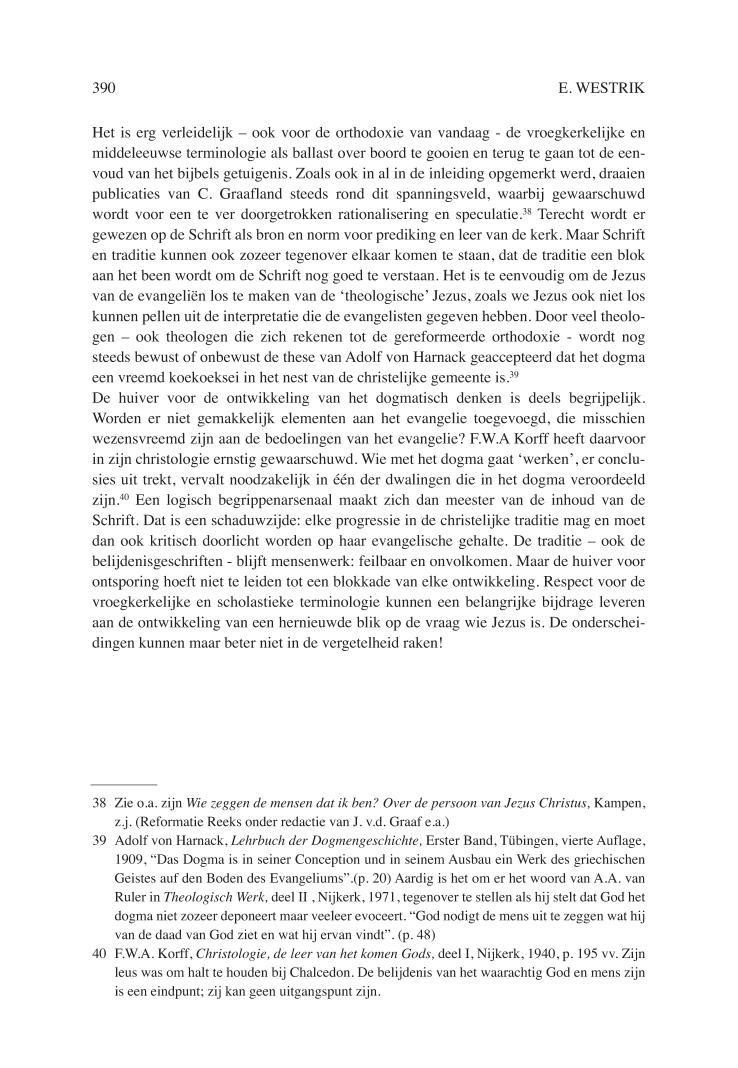 390 E. WESTRIK

Het is erg verleidelijk – ook voor de orthodoxie van vandaag - de vroegkerkelijke en middeleeuwse terminologie als ballast over boord te gooien en terug te gaan tot de eenvoud van het bijbels getuigenis. Zoals ook in al in de inleiding opgemerkt werd, draaien publicaties van C. Graafland steeds rond dit spanningsveld, waarbij gewaarschuwd wordt voor een te ver doorgetrokken rationalisering en speculatie.$^{38}$ Terecht wordt er gewezen op de Schrift als bron en norm voor prediking en leer van de kerk. Maar Schrift en traditie kunnen ook zozeer tegenover elkaar komen te staan, dat de traditie een blok aan het been wordt om de Schrift nog goed te verstaan. Het is te eenvoudig om de Jezus van de evangeliën los te maken van de 'theologische' Jezus, zoals we Jezus ook niet los kunnen pellen uit de interpretatie die de evangelisten gegeven hebben. Door veel theologen – ook theologen die zich rekenen tot de gereformeerde orthodoxie - wordt nog steeds bewust of onbewust de these van Adolf von Harnack geaccepteerd dat het dogma een vreemd koekoeksei in het nest van de christelijke gemeente is.$^{39}$
De huiver voor de ontwikkeling van het dogmatisch denken is deels begrijpelijk. Worden er niet gemakkelijk elementen aan het evangelie toegevoegd, die misschien wezensvreemd zijn aan de bedoelingen van het evangelie? F.W.A Korff heeft daarvoor in zijn christologie ernstig gewaarschuwd. Wie met het dogma gaat 'werken', er conclusies uit trekt, vervalt noodzakelijk in één der dwalingen die in het dogma veroordeeld zijn.$^{40}$ Een logisch begrippenarsenaal maakt zich dan meester van de inhoud van de Schrift. Dat is een schaduwzijde: elke progressie in de christelijke traditie mag en moet dan ook kritisch doorlicht worden op haar evangelische gehalte. De traditie – ook de belijdenisgeschriften - blijft mensenwerk: feilbaar en onvolkomen. Maar de huiver voor ontsporing hoeft niet te leiden tot een blokkade van elke ontwikkeling. Respect voor de vroegkerkelijke en scholastieke terminologie kunnen een belangrijke bijdrage leveren aan de ontwikkeling van een hernieuwde blik op de vraag wie Jezus is. De onderscheidingen kunnen maar beter niet in de vergetelheid raken!

38 Zie o.a. zijn Wie zeggen de mensen dat ik ben? Over de persoon van Jezus Christus, Kampen, z.j. (Reformatie Reeks onder redactie van J. v.d. Graaf e.a.)
39 Adolf von Harnack, Lehrbuch der Dogmengeschichte, Erster Band, Tübingen, vierte Auflage, 1909, "Das Dogma is in seiner Conception und in seinem Ausbau ein Werk des griechischen Geistes auf den Boden des Evangeliums".(p. 20) Aardig is het om er het woord van A.A. van Ruler in Theologisch Werk, deel II , Nijkerk, 1971, tegenover te stellen als hij stelt dat God het dogma niet zozeer deponeert maar veeleer evoceert. "God nodigt de mens uit te zeggen wat hij van de daad van God ziet en wat hij ervan vindt". (p. 48)
40 F.W.A. Korff, Christologie, de leer van het komen Gods, deel I, Nijkerk, 1940, p. 195 vv. Zijn leus was om halt te houden bij Chalcedon. De belijdenis van het waarachtig God en mens zijn is een eindpunt; zij kan geen uitgangspunt zijn.